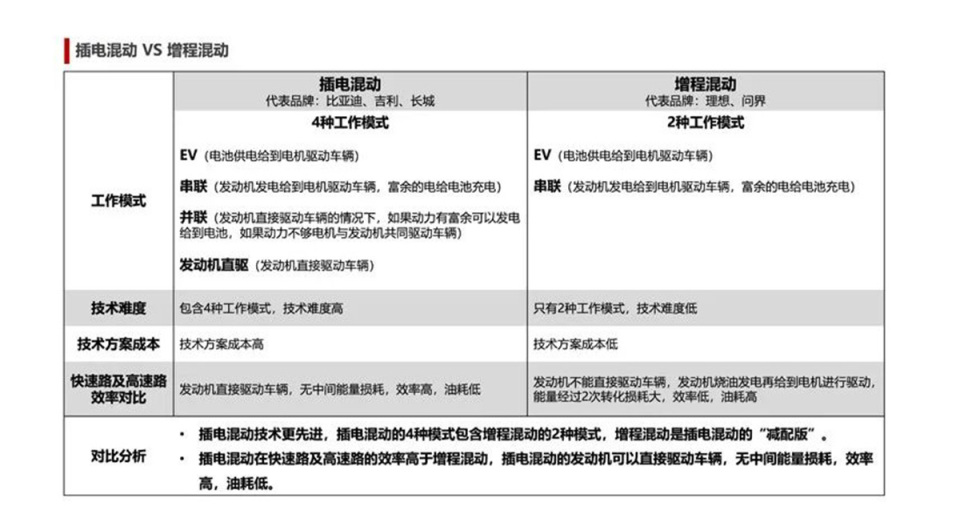 插电混动 VS 增程混动

| | 插电混动 代表品牌：比亚迪、吉利、长城 | 增程混动 代表品牌：理想、问界 |
|---|---|---|
| 工作模式 | 4种工作模式 EV（电池供电给到电机驱动车辆） 串联（发动机发电给到电机驱动车辆，富余的电给电池充电） 并联（发动机直接驱动车辆的情况下，如果动力有富余可以发电给到电池，如果动力不够电机与发动机共同驱动车辆） 发动机直驱（发动机直接驱动车辆） | 2种工作模式 EV（电池供电给到电机驱动车辆） 串联（发动机发电给到电机驱动车辆，富余的电给电池充电） |
| 技术难度 | 包含4种工作模式，技术难度高 | 只有2种工作模式，技术难度低 |
| 技术方案成本 | 技术方案成本高 | 技术方案成本低 |
| 快速路及高速路效率对比 | 发动机直接驱动车辆，无中间能量损耗，效率高，油耗低 | 发动机不能直接驱动车辆，发动机烧油发电再给到电机进行驱动，能量经过2次转化损耗大，效率低，油耗高 |
| 对比分析 | • 插电混动技术更先进，插电混动的4种模式包含增程混动的2种模式，增程混动是插电混动的“减配版”。 • 插电混动在快速路及高速路的效率高于增程混动，插电混动的发动机可以直接驱动车辆，无中间能量损耗，效率高，油耗低。 | |